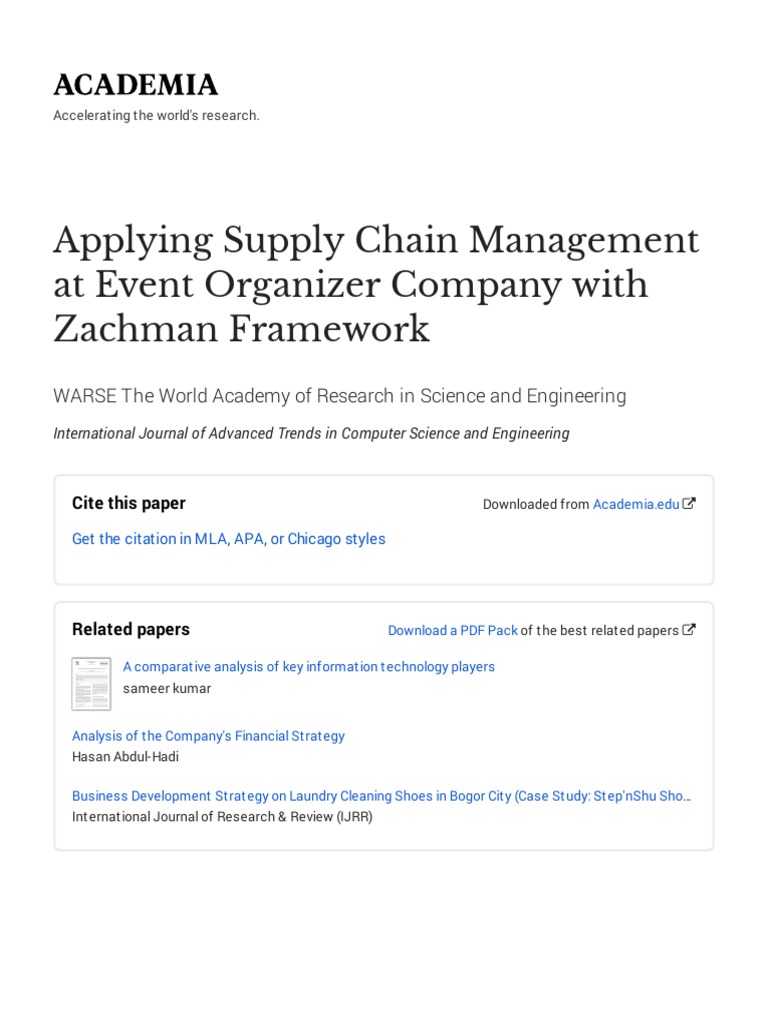 ACADEMIA
Accelerating the world's research.

Applying Supply Chain Management at Event Organizer Company with Zachman Framework

WARSE The World Academy of Research in Science and Engineering

International Journal of Advanced Trends in Computer Science and Engineering

Cite this paper

Downloaded from Academia.edu

Get the citation in MLA, APA, or Chicago styles

Related papers

Download a PDF Pack of the best related papers

A comparative analysis of key information technology players
sameer kumar

Analysis of the Company's Financial Strategy
Hasan Abdul-Hadi

Business Development Strategy on Laundry Cleaning Shoes in Bogor City (Case Study: Step'nShu Sho…
International Journal of Research & Review (IJRR)